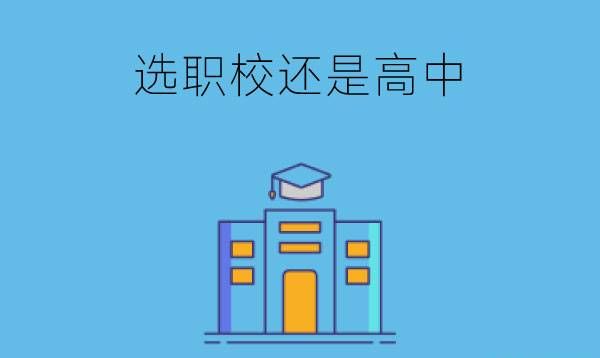 选职校还是高中